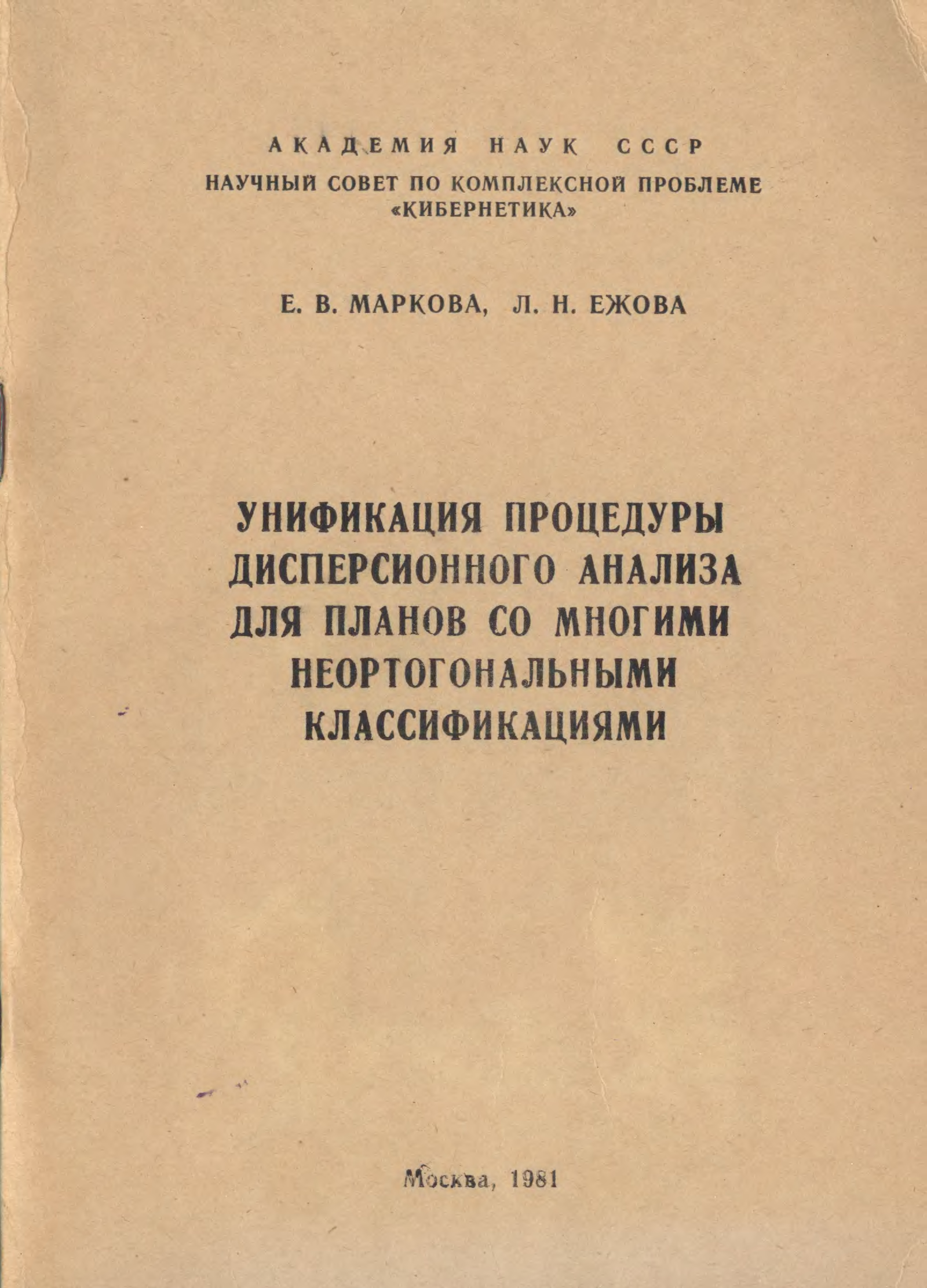 АКАДЕМИЯ НАУК СССР
НАУЧНЫЙ СОВЕТ ПО КОМПЛЕКСНОЙ ПРОБЛЕМЕ
«КИБЕРНЕТИКА»

Е. В. МАРКОВА, Л. Н. ЕЖОВА

УНИФИКАЦИЯ ПРОЦЕДУРЫ
ДИСПЕРСИОННОГО АНАЛИЗА
ДЛЯ ПЛАНОВ СО МНОГИМИ
НЕОРТОГОНАЛЬНЫМИ
КЛАССИФИКАЦИЯМИ

Москва, 1981